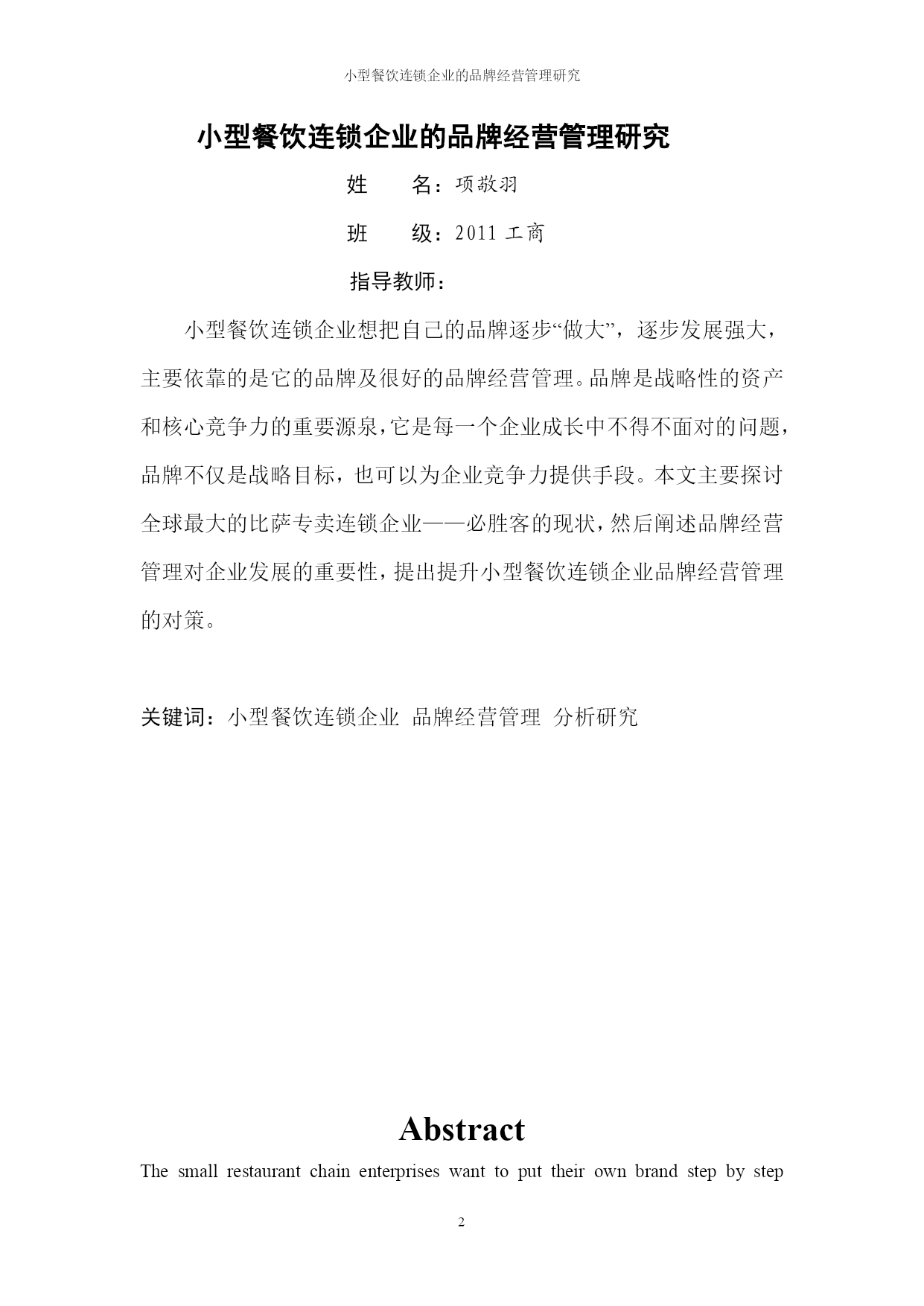 小型餐饮连锁企业的品牌经营管理研究

小型餐饮连锁企业的品牌经营管理研究

姓　　名：项敬羽

班　　级：2011 工商

指导教师：

小型餐饮连锁企业想把自己的品牌逐步“做大”，逐步发展强大，主要依靠的是它的品牌及很好的品牌经营管理。品牌是战略性的资产和核心竞争力的重要源泉，它是每一个企业成长中不得不面对的问题，品牌不仅是战略目标，也可以为企业竞争力提供手段。本文主要探讨全球最大的比萨专卖连锁企业——必胜客的现状，然后阐述品牌经营管理对企业发展的重要性，提出提升小型餐饮连锁企业品牌经营管理的对策。

关键词：小型餐饮连锁企业　品牌经营管理　分析研究

Abstract

The small restaurant chain enterprises want to put their own brand step by step

2